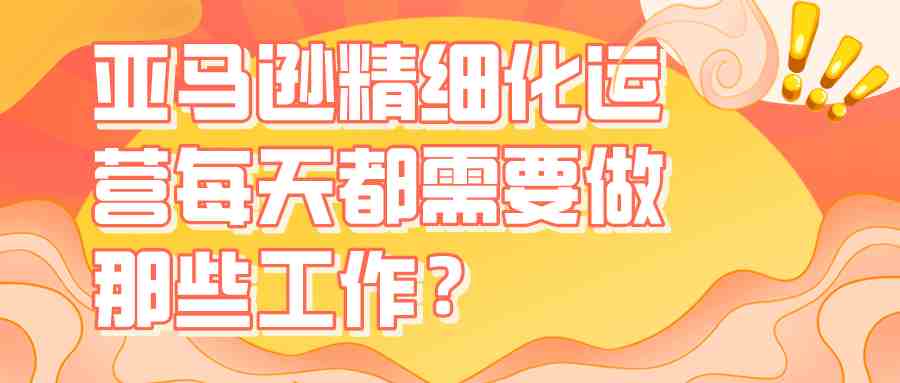 亚马逊精细化运营每天都需要做那些工作？